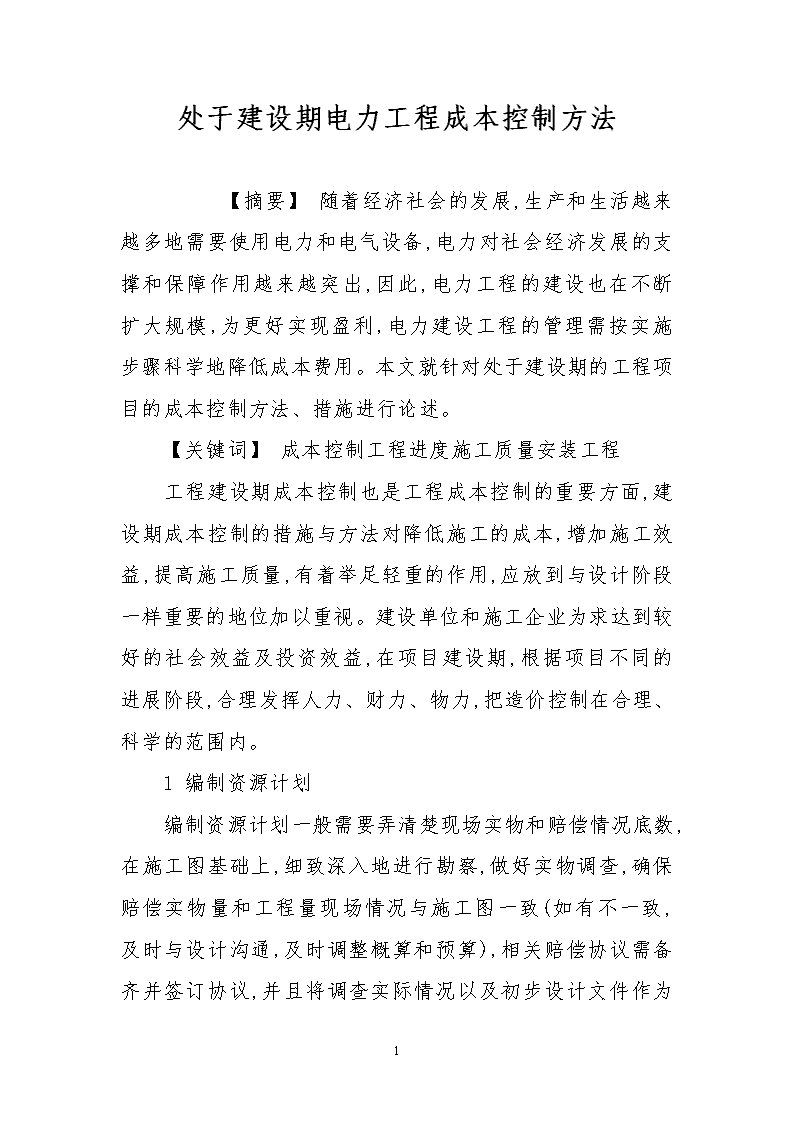 处于建设期电力工程成本控制方法

【摘要】 随着经济社会的发展,生产和生活越来越多地需要使用电力和电气设备,电力对社会经济发展的支撑和保障作用越来越突出,因此,电力工程的建设也在不断扩大规模,为更好实现盈利,电力建设工程的管理需按实施步骤科学地降低成本费用。本文就针对处于建设期的工程项目的成本控制方法、措施进行论述。

【关键词】 成本控制工程进度施工质量安装工程

工程建设期成本控制也是工程成本控制的重要方面,建设期成本控制的措施与方法对降低施工的成本,增加施工效益,提高施工质量,有着举足轻重的作用,应放到与设计阶段一样重要的地位加以重视。建设单位和施工企业为求达到较好的社会效益及投资效益,在项目建设期,根据项目不同的进展阶段,合理发挥人力、财力、物力,把造价控制在合理、科学的范围内。

1 编制资源计划

编制资源计划一般需要弄清楚现场实物和赔偿情况底数,在施工图基础上,细致深入地进行勘察,做好实物调查,确保赔偿实物量和工程量现场情况与施工图一致(如有不一致,及时与设计沟通,及时调整概算和预算),相关赔偿协议需备齐并签订协议,并且将调查实际情况以及初步设计文件作为

1